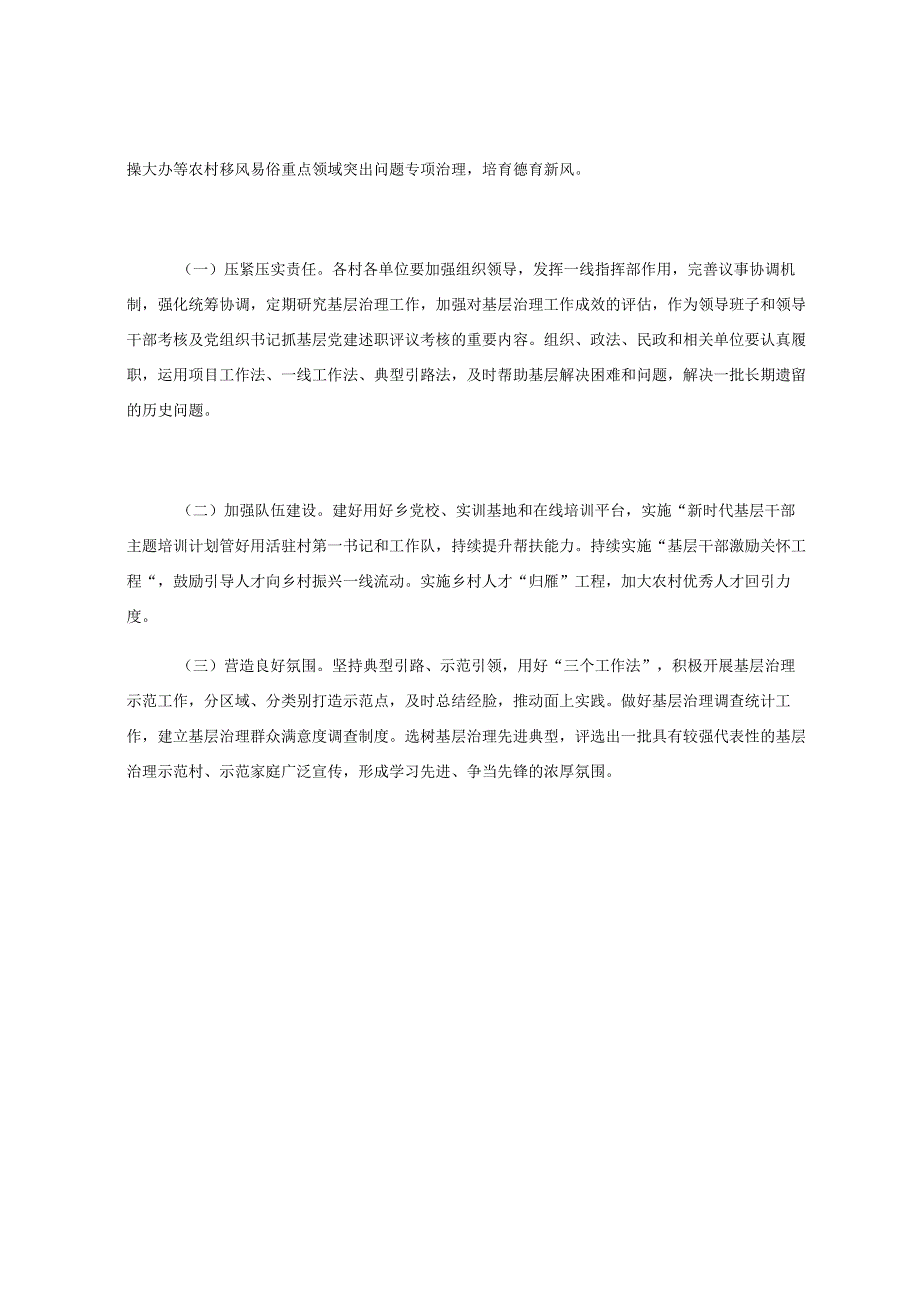 操大办等农村移风易俗重点领域突出问题专项治理，培育德育新风。

（一）压紧压实责任。各村各单位要加强组织领导，发挥一线指挥部作用，完善议事协调机制，强化统筹协调，定期研究基层治理工作，加强对基层治理工作成效的评估，作为领导班子和领导干部考核及党组织书记抓基层党建述职评议考核的重要内容。组织、政法、民政和相关单位要认真履职，运用项目工作法、一线工作法、典型引路法，及时帮助基层解决困难和问题，解决一批长期遗留的历史问题。

（二）加强队伍建设。建好用好乡党校、实训基地和在线培训平台，实施“新时代基层干部主题培训计划管好用活驻村第一书记和工作队，持续提升帮扶能力。持续实施“基层干部激励关怀工程“，鼓励引导人才向乡村振兴一线流动。实施乡村人才“归雁”工程，加大农村优秀人才回引力度。

（三）营造良好氛围。坚持典型引路、示范引领，用好“三个工作法”，积极开展基层治理示范工作，分区域、分类别打造示范点，及时总结经脸，推动面上实践。做好基层治理调查统计工作，建立基层治理群众满意度调查制度。选树基层治理先进典型，评选出一批具有较强代表性的基层治理示范村、示范家庭广泛宣传，形成学习先进、争当先锋的浓厚氛围。